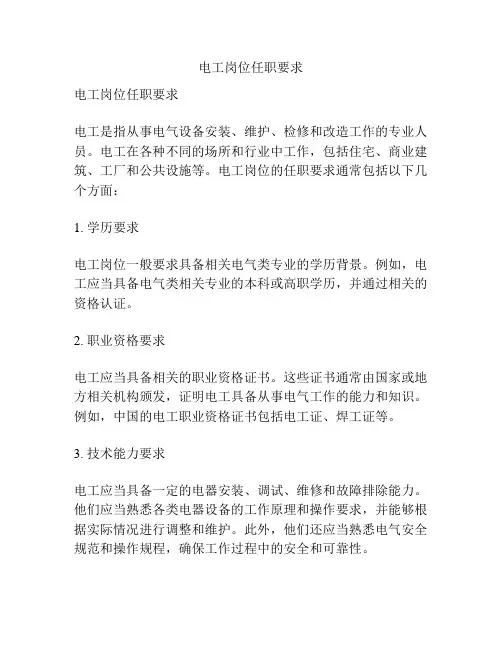 电工岗位任职要求

电工岗位任职要求

电工是指从事电气设备安装、维护、检修和改造工作的专业人员。电工在各种不同的场所和行业中工作，包括住宅、商业建筑、工厂和公共设施等。电工岗位的任职要求通常包括以下几个方面：

1. 学历要求

电工岗位一般要求具备相关电气类专业的学历背景。例如，电工应当具备电气类相关专业的本科或高职学历，并通过相关的资格认证。

2. 职业资格要求

电工应当具备相关的职业资格证书。这些证书通常由国家或地方相关机构颁发，证明电工具备从事电气工作的能力和知识。例如，中国的电工职业资格证书包括电工证、焊工证等。

3. 技术能力要求

电工应当具备一定的电器安装、调试、维修和故障排除能力。他们应当熟悉各类电器设备的工作原理和操作要求，并能够根据实际情况进行调整和维护。此外，他们还应当熟悉电气安全规范和操作规程，确保工作过程中的安全和可靠性。